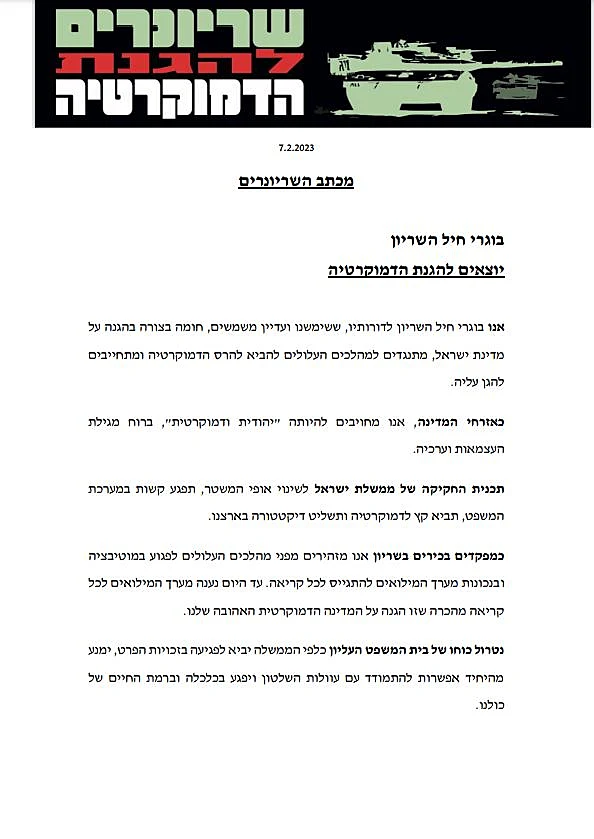 שריונרים
להגנת
הדמוקרטיה

7.2.2023

מכתב השריונרים

בוגרי חיל השריון
יוצאים להגנת הדמוקרטיה

אנו בוגרי חיל השריון לדורותיו, ששימשנו ועדיין משמשים, חומה בצורה בהגנה על מדינת ישראל, מתנגדים למהלכים העלולים להביא להרס הדמוקרטיה ומתחייבים להגן עליה.

כאזרחי המדינה, אנו מחויבים להיותה "יהודית ודמוקרטית", ברוח מגילת העצמאות וערכיה.

תכנית החקיקה של ממשלת ישראל לשינוי אופי המשטר, תפגע קשות במערכת המשפט, תביא קץ לדמוקרטיה ותשליט דיקטטורה בארצנו.

כמפקדים בכירים בשריון אנו מזהירים מפני מהלכים העלולים לפגוע במוטיבציה ובנכונות מערך המילואים להתגייס לכל קריאה. עד היום נענה מערך המילואים לכל קריאה מהכרה שזו הגנה על המדינה הדמוקרטית האהובה שלנו.

נטרול כוחו של בית המשפט העליון כלפי הממשלה יביא לפגיעה בזכויות הפרט, ימנע מהיחיד אפשרות להתמודד עם עוולות השלטון ויפגע בכלכלה וברמת החיים של כולנו.